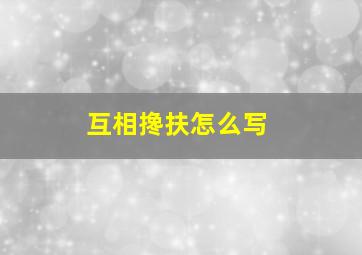 互相搀扶怎么写